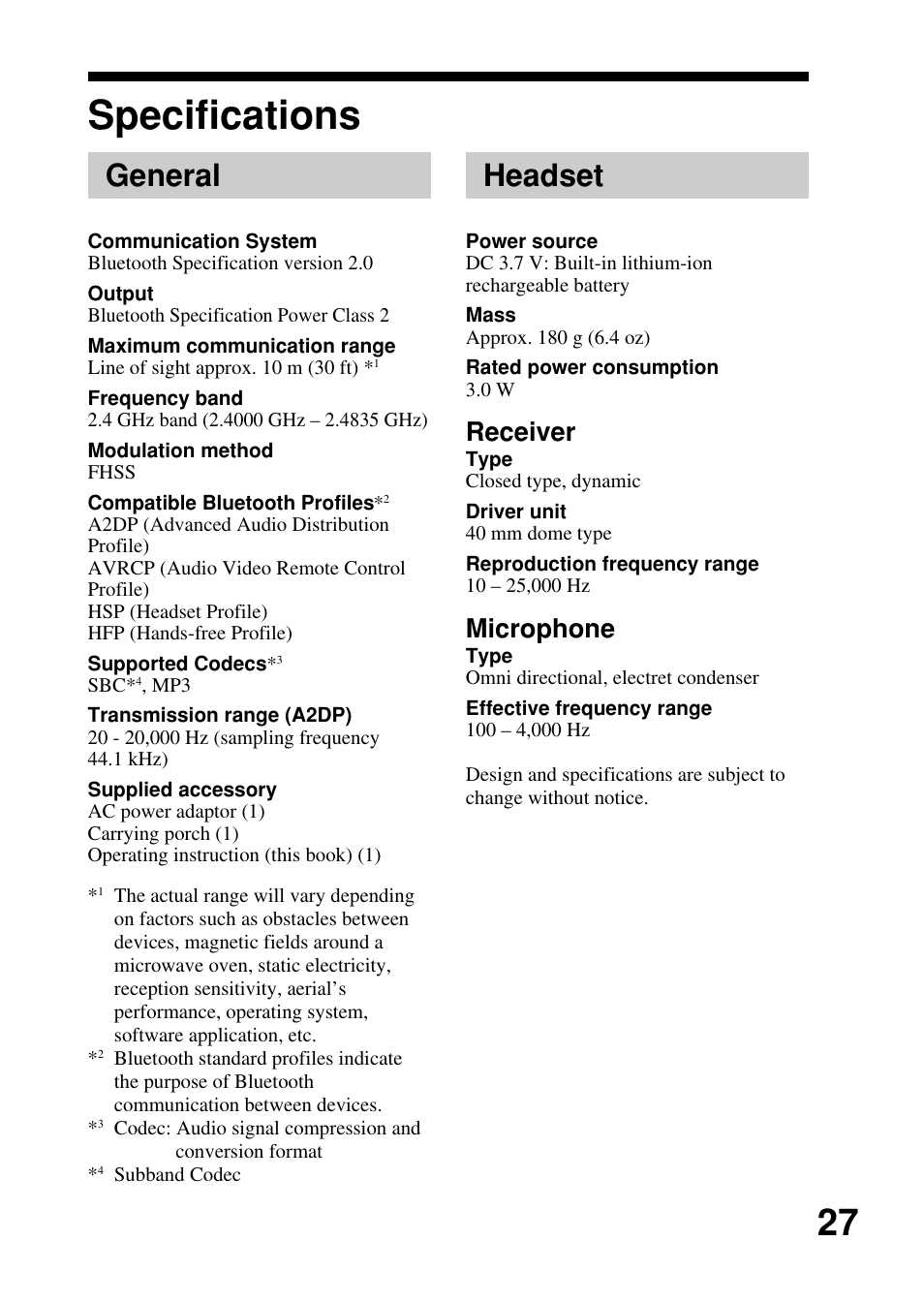 Specifications

General

Communication System
Bluetooth Specification version 2.0

Output
Bluetooth Specification Power Class 2

Maximum communication range
Line of sight approx. 10 m (30 ft) $*^1$

Frequency band
2.4 GHz band (2.4000 GHz – 2.4835 GHz)

Modulation method
FHSS

Compatible Bluetooth Profiles$*^2$
A2DP (Advanced Audio Distribution Profile)
AVRCP (Audio Video Remote Control Profile)
HSP (Headset Profile)
HFP (Hands-free Profile)

Supported Codecs$*^3$
SBC$*^4$, MP3

Transmission range (A2DP)
20 - 20,000 Hz (sampling frequency 44.1 kHz)

Supplied accessory
AC power adaptor (1)
Carrying porch (1)
Operating instruction (this book) (1)

$*^1$ The actual range will vary depending on factors such as obstacles between devices, magnetic fields around a microwave oven, static electricity, reception sensitivity, aerial's performance, operating system, software application, etc.
$*^2$ Bluetooth standard profiles indicate the purpose of Bluetooth communication between devices.
$*^3$ Codec: Audio signal compression and conversion format
$*^4$ Subband Codec

Headset

Power source
DC 3.7 V: Built-in lithium-ion rechargeable battery

Mass
Approx. 180 g (6.4 oz)

Rated power consumption
3.0 W

Receiver
Type
Closed type, dynamic

Driver unit
40 mm dome type

Reproduction frequency range
10 – 25,000 Hz

Microphone
Type
Omni directional, electret condenser

Effective frequency range
100 – 4,000 Hz

Design and specifications are subject to change without notice.

27